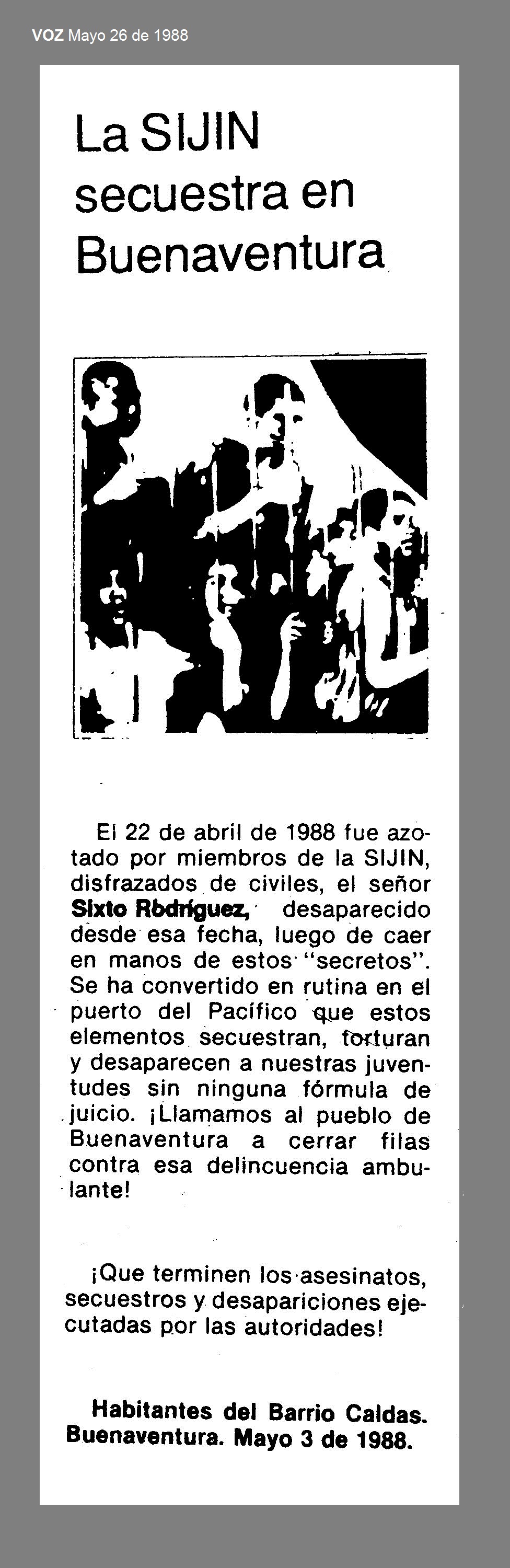 VOZ Mayo 26 de 1988

La SIJIN secuestra en Buenaventura

El 22 de abril de 1988 fue azotado por miembros de la SIJIN, disfrazados de civiles, el señor Sixto Rodríguez, desaparecido desde esa fecha, luego de caer en manos de estos "secretos". Se ha convertido en rutina en el puerto del Pacífico que estos elementos secuestran, torturan y desaparecen a nuestras juventudes sin ninguna fórmula de juicio. ¡Llamamos al pueblo de Buenaventura a cerrar filas contra esa delincuencia ambulante!

¡Que terminen los asesinatos, secuestros y desapariciones ejecutadas por las autoridades!

Habitantes del Barrio Caldas. Buenaventura. Mayo 3 de 1988.